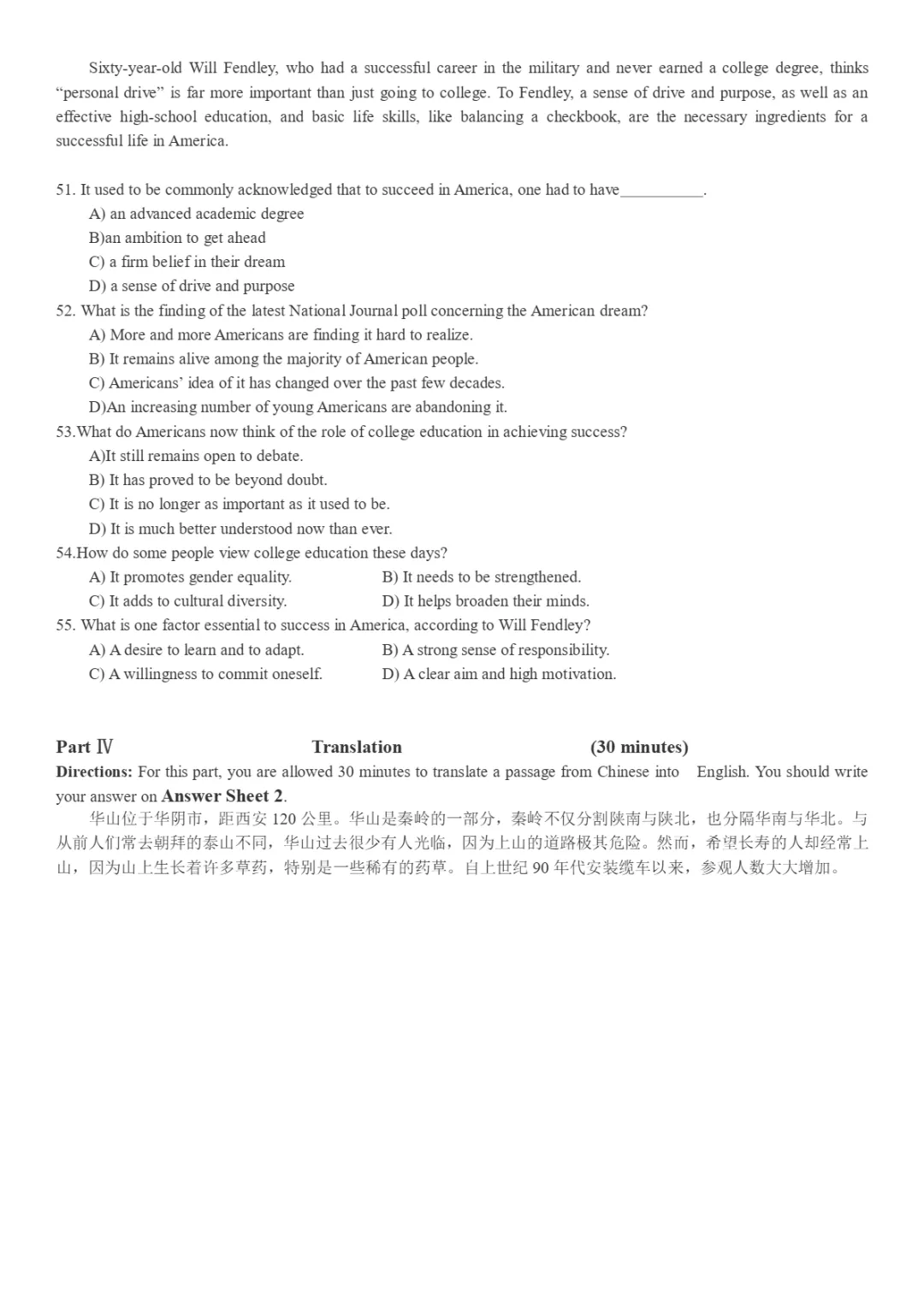 Sixty-year-old Will Fendley, who had a successful career in the military and never earned a college degree, thinks “personal drive” is far more important than just going to college. To Fendley, a sense of drive and purpose, as well as an effective high-school education, and basic life skills, like balancing a checkbook, are the necessary ingredients for a successful life in America.

51. It used to be commonly acknowledged that to succeed in America, one had to have__________.
A) an advanced academic degree
B)an ambition to get ahead
C) a firm belief in their dream
D) a sense of drive and purpose
52. What is the finding of the latest National Journal poll concerning the American dream?
A) More and more Americans are finding it hard to realize.
B) It remains alive among the majority of American people.
C) Americans’ idea of it has changed over the past few decades.
D)An increasing number of young Americans are abandoning it.
53.What do Americans now think of the role of college education in achieving success?
A)It still remains open to debate.
B) It has proved to be beyond doubt.
C) It is no longer as important as it used to be.
D) It is much better understood now than ever.
54.How do some people view college education these days?
A) It promotes gender equality.
B) It needs to be strengthened.
C) It adds to cultural diversity.
D) It helps broaden their minds.
55. What is one factor essential to success in America, according to Will Fendley?
A) A desire to learn and to adapt.
B) A strong sense of responsibility.
C) A willingness to commit oneself.
D) A clear aim and high motivation.

Part Ⅳ Translation (30 minutes)
Directions: For this part, you are allowed 30 minutes to translate a passage from Chinese into English. You should write your answer on Answer Sheet 2.
华山位于华阴市，距西安 120 公里。华山是秦岭的一部分，秦岭不仅分割陕南与陕北，也分隔华南与华北。与从前人们常去朝拜的泰山不同，华山过去很少有人光临，因为上山的道路极其危险。然而，希望长寿的人却经常上山，因为山上生长着许多草药，特别是一些稀有的药草。自上世纪 90 年代安装缆车以来，参观人数大大增加。